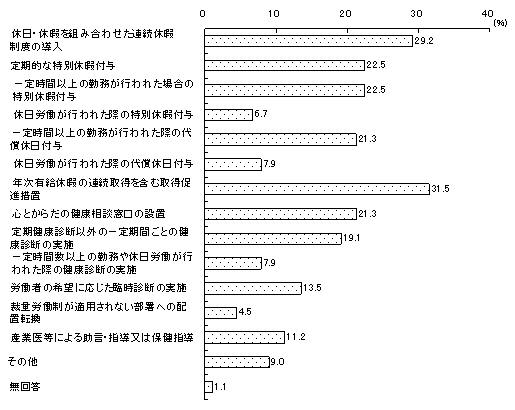 0 10 20 30 40 (%)

休日・休暇を組み合わせた連続休暇制度の導入 29.2

定期的な特別休暇付与 22.5

一定時間以上の勤務が行われた場合の特別休暇付与 22.5

休日労働が行われた際の特別休暇付与 6.7

一定時間以上の勤務が行われた際の代償休日付与 21.3

休日労働が行われた際の代償休日付与 7.9

年次有給休暇の連続取得を含む取得促進措置 31.5

心とからだの健康相談窓口の設置 21.3

定期健康診断以外の一定期間ごとの健康診断の実施 19.1

一定時間数以上の勤務や休日労働が行われた際の健康診断の実施 7.9

労働者の希望に応じた臨時診断の実施 13.5

裁量労働制が適用されない部署への配置転換 4.5

産業医等による助言・指導又は保健指導 11.2

その他 9.0

無回答 1.1